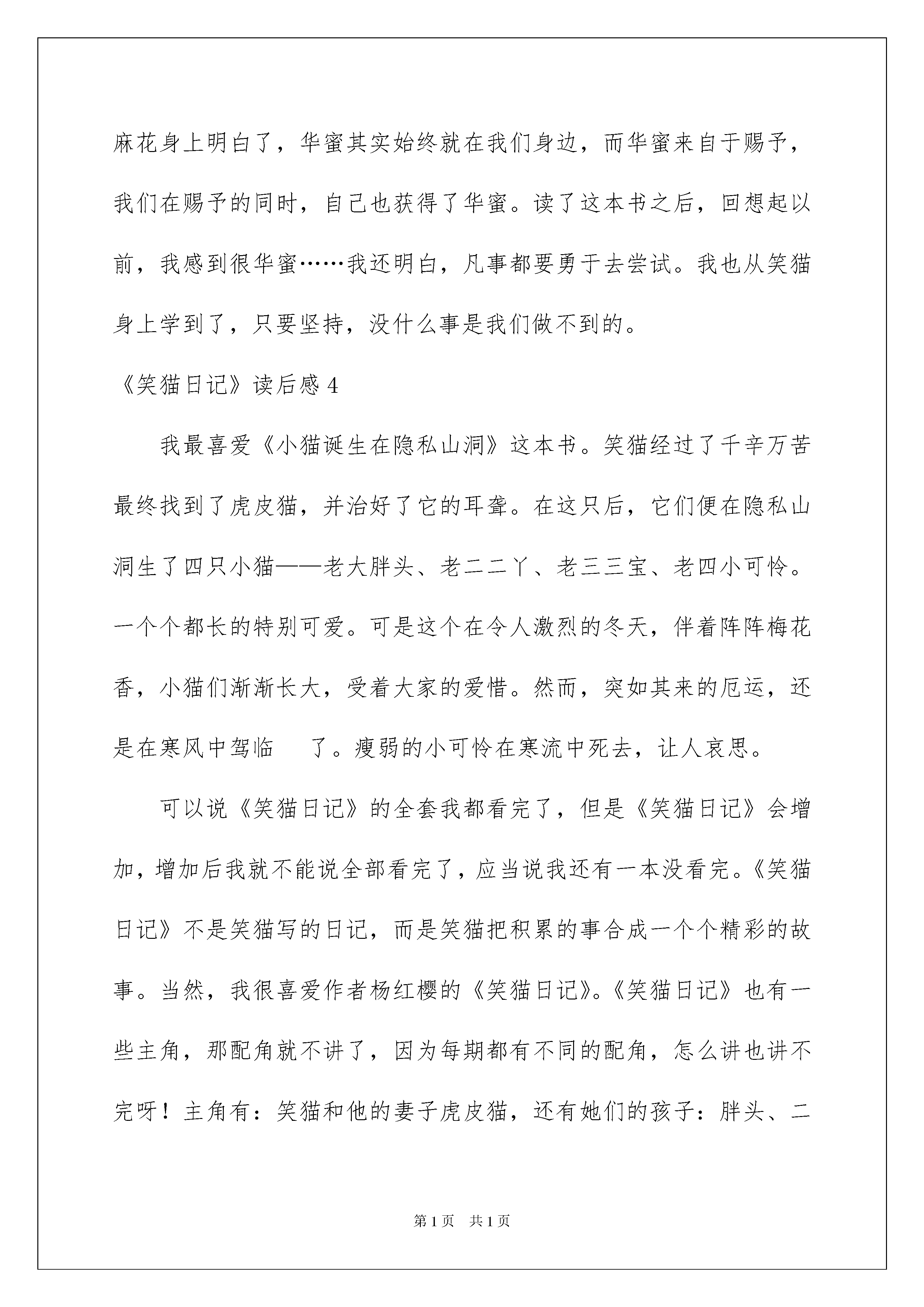 麻花身上明白了，华蜜其实始终就在我们身边，而华蜜来自于赐予，我们在赐予的同时，自己也获得了华蜜。读了这本书之后，回想起以前，我感到很华蜜……我还明白，凡事都要勇于去尝试。我也从笑猫身上学到了，只要坚持，没什么事是我们做不到的。

《笑猫日记》读后感 4

我最喜爱《小猫诞生在隐私山洞》这本书。笑猫经过了千辛万苦最终找到了虎皮猫，并治好了它的耳聋。在这只后，它们便在隐私山洞生了四只小猫——老大胖头、老二二丫、老三三宝、老四小可怜。一个个都长的特别可爱。可是这个在令人激烈的冬天，伴着阵阵梅花香，小猫们渐渐长大，受着大家的爱惜。然而，突如其来的厄运，还是在寒风中驾临 了。瘦弱的小可怜在寒流中死去，让人哀思。

可以说《笑猫日记》的全套我都看完了，但是《笑猫日记》会增加，增加后我就不能说全部看完了，应当说我还有一本没看完。《笑猫日记》不是笑猫写的日记，而是笑猫把积累的事合成一个个精彩的故事。当然，我很喜爱作者杨红樱的《笑猫日记》。《笑猫日记》也有一些主角，那配角就不讲了，因为每期都有不同的配角，怎么讲也讲不完呀！主角有：笑猫和他的妻子虎皮猫，还有她们的孩子：胖头、二

第 1 页 共 1 页